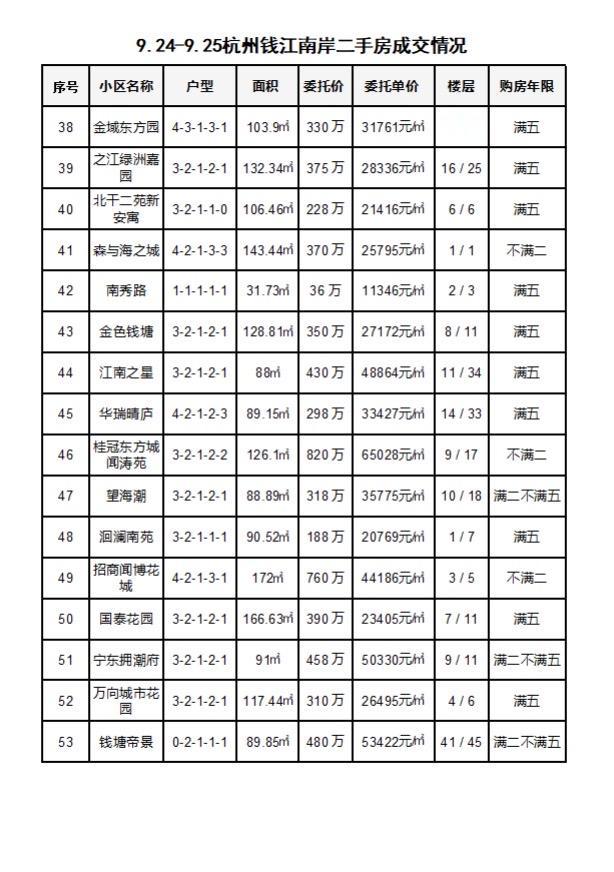 9.24-9.25杭州钱江南岸二手房成交情况

| 序号 | 小区名称 | 户型 | 面积 | 委托价 | 委托单价 | 楼层 | 购房年限 |
|---|---|---|---|---|---|---|---|
| 38 | 金域东方园 | 4-3-1-3-1 | 103.9㎡ | 330万 | 31761元/㎡ | | 满五 |
| 39 | 之江绿洲嘉园 | 3-2-1-2-1 | 132.34㎡ | 375万 | 28336元/㎡ | 16 / 25 | 满五 |
| 40 | 北干二苑新安寓 | 3-2-1-1-0 | 106.46㎡ | 228万 | 21416元/㎡ | 6 / 6 | 满五 |
| 41 | 森与海之城 | 4-2-1-3-3 | 143.44㎡ | 370万 | 25795元/㎡ | 1 / 1 | 不满二 |
| 42 | 南秀路 | 1-1-1-1-1 | 31.73㎡ | 36万 | 11346元/㎡ | 2 / 3 | 满五 |
| 43 | 金色钱塘 | 3-2-1-2-1 | 128.81㎡ | 350万 | 27172元/㎡ | 8 / 11 | 满五 |
| 44 | 江南之星 | 3-2-1-2-1 | 88㎡ | 430万 | 48864元/㎡ | 11 / 34 | 满五 |
| 45 | 华瑞晴庐 | 4-2-1-2-3 | 89.15㎡ | 298万 | 33427元/㎡ | 14 / 33 | 满五 |
| 46 | 桂冠东方城闻涛苑 | 3-2-1-2-2 | 126.1㎡ | 820万 | 65028元/㎡ | 9 / 17 | 不满二 |
| 47 | 望海潮 | 3-2-1-2-1 | 88.89㎡ | 318万 | 35775元/㎡ | 10 / 18 | 满二不满五 |
| 48 | 洄澜南苑 | 3-2-1-1-1 | 90.52㎡ | 188万 | 20769元/㎡ | 1 / 7 | 满五 |
| 49 | 招商闻博花城 | 4-2-1-3-1 | 172㎡ | 760万 | 44186元/㎡ | 3 / 5 | 不满二 |
| 50 | 国泰花园 | 3-2-1-2-1 | 166.63㎡ | 390万 | 23405元/㎡ | 7 / 11 | 满五 |
| 51 | 宁东拥潮府 | 3-2-1-2-1 | 91㎡ | 458万 | 50330元/㎡ | 9 / 11 | 满二不满五 |
| 52 | 万向城市花园 | 3-2-1-2-1 | 117.44㎡ | 310万 | 26495元/㎡ | 4 / 6 | 满五 |
| 53 | 钱塘帝景 | 0-2-1-1-1 | 89.85㎡ | 480万 | 53422元/㎡ | 41 / 45 | 满二不满五 |